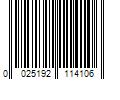 0 025192 114106